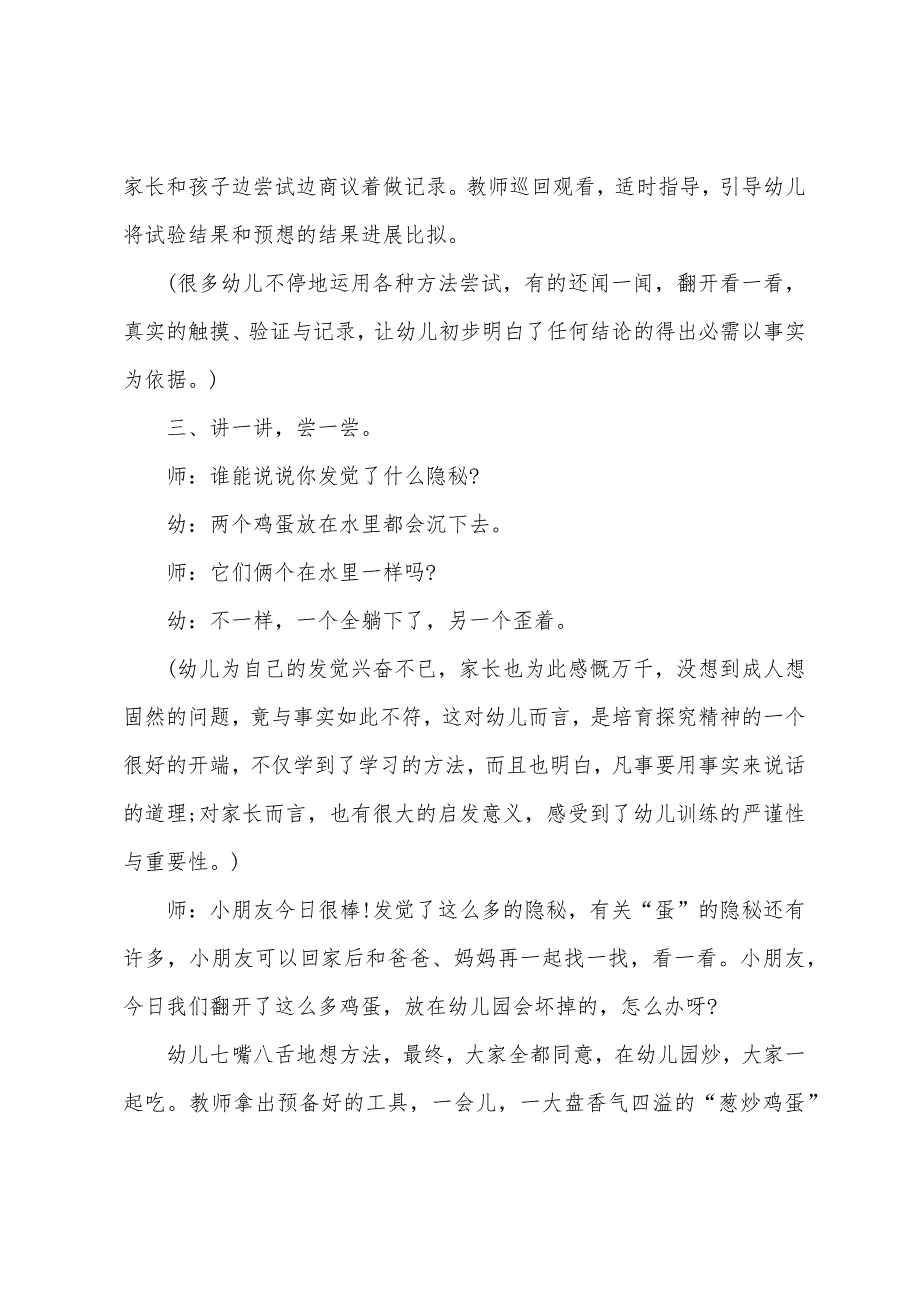 家长和孩子边尝试边商议着做记录。教师巡回观看，适时指导，引导幼儿将试验结果和预想的结果进展比拟。

（很多幼儿不停地运用各种方法尝试，有的还闻一闻，翻开看一看，真实的触摸、验证与记录，让幼儿初步明白了任何结论的得出必需以事实为依据。）

三、讲一讲，尝一尝。

师：谁能说说你发觉了什么隐秘?

幼：两个鸡蛋放在水里都会沉下去。

师：它们俩个在水里一样吗?

幼：不一样，一个全躺下了，另一个歪着。

（幼儿为自己的发觉兴奋不已，家长也为此感慨万千，没想到成人想固然的问题，竟与事实如此不符，这对幼儿而言，是培育探究精神的一个很好的开端，不仅学到了学习的方法，而且也明白，凡事要用事实来说话的道理;对家长而言，也有很大的启发意义，感受到了幼儿训练的严谨性与重要性。）

师：小朋友今日很棒!发觉了这么多的隐秘，有关“蛋”的隐秘还有许多，小朋友可以回家后和爸爸、妈妈再一起找一找，看一看。小朋友，今日我们翻开了这么多鸡蛋，放在幼儿园会坏掉的，怎么办呀?

幼儿七嘴八舌地想方法，最终，大家全都同意，在幼儿园炒，大家一起吃。教师拿出预备好的工具，一会儿，一大盘香气四溢的“葱炒鸡蛋”